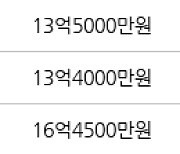 13억5000만원

13억4000만원

16억4500만원